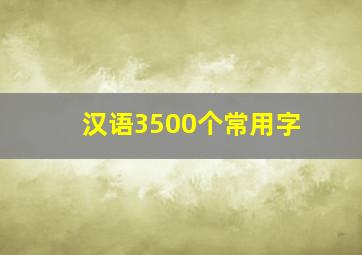 汉语3500个常用字